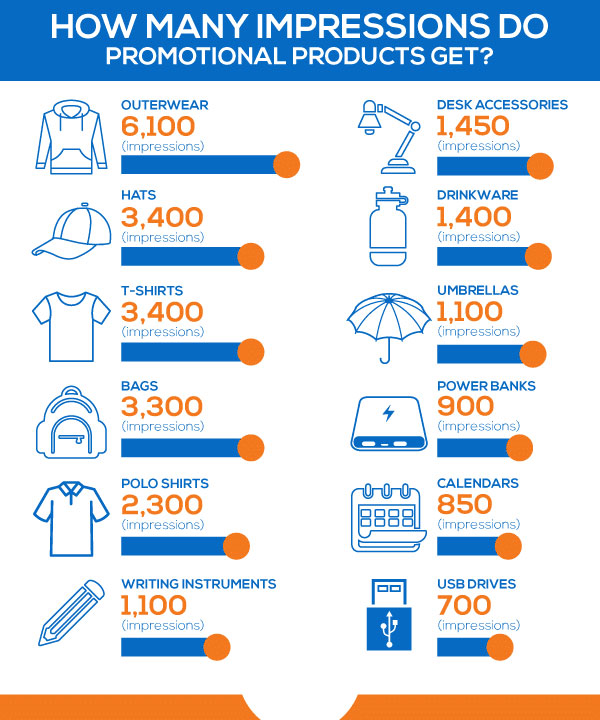 HOW MANY IMPRESSIONS DO PROMOTIONAL PRODUCTS GET?

OUTERWEAR
6,100
(impressions)

HATS
3,400
(impressions)

T-SHIRTS
3,400
(impressions)

BAGS
3,300
(impressions)

POLO SHIRTS
2,300
(impressions)

WRITING INSTRUMENTS
1,100
(impressions)

DESK ACCESSORIES
1,450
(impressions)

DRINKWARE
1,400
(impressions)

UMBRELLAS
1,100
(impressions)

POWER BANKS
900
(impressions)

CALENDARS
850
(impressions)

USB DRIVES
700
(impressions)